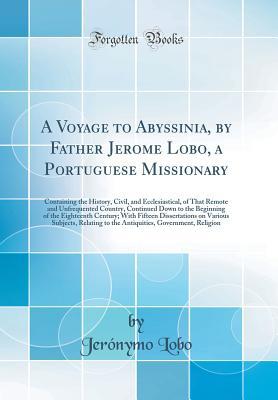 Forgotten Books

A Voyage to Abyssinia, by Father Jerome Lobo, a Portuguese Missionary

Containing the History, Civil, and Ecclesiastical, of That Remote and Unfrequented Country, Continued Down to the Beginning of the Eighteenth Century; With Fifteen Dissertations on Various Subjects, Relating to the Antiquities, Government, Religion

by
Jerónymo Lobo